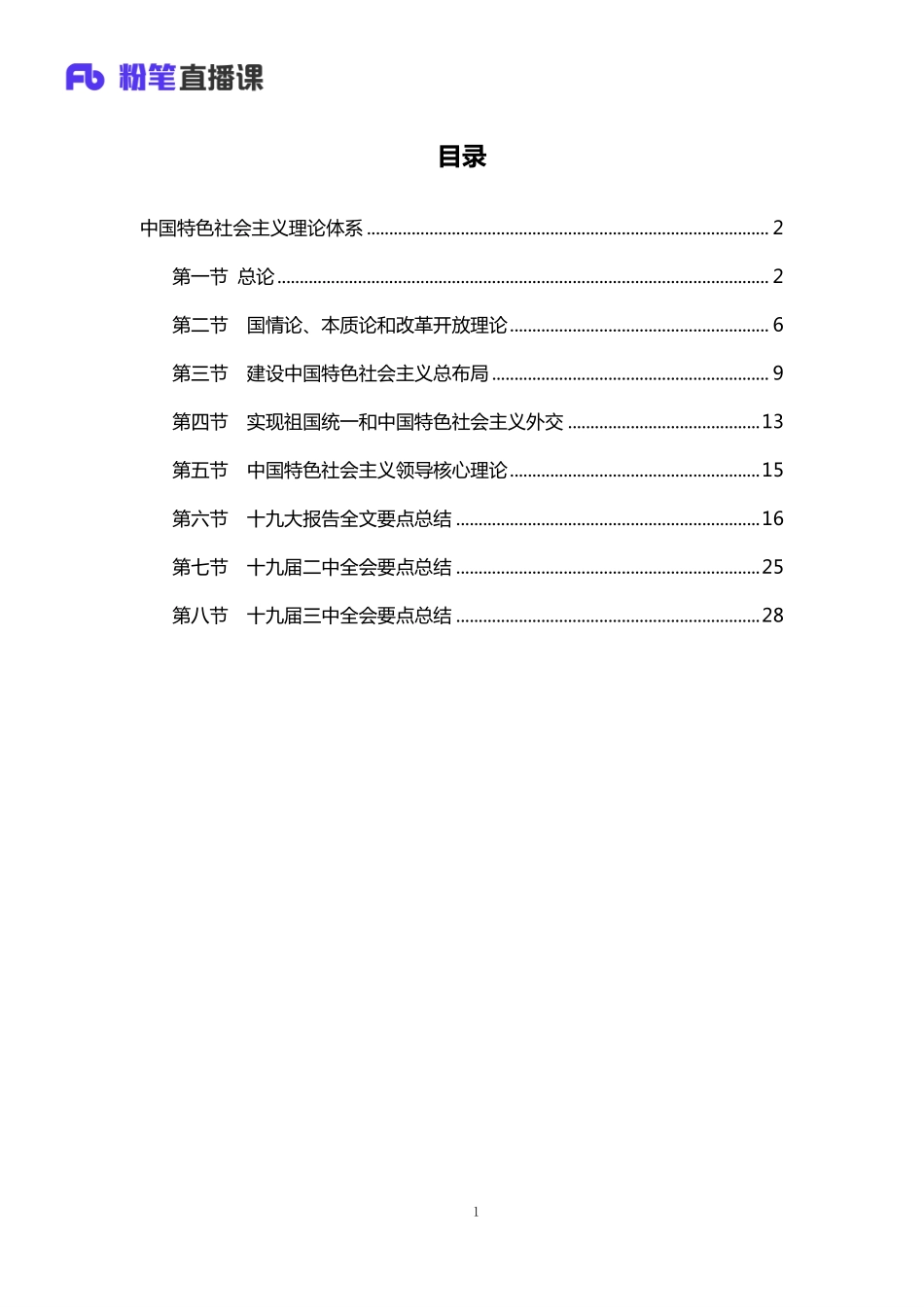 Fb 粉笔直播课

目录

中国特色社会主义理论体系 ........ 2

第一节 总论 ........ 2

第二节 国情论、本质论和改革开放理论 ........ 6

第三节 建设中国特色社会主义总布局 ........ 9

第四节 实现祖国统一和中国特色社会主义外交 ........ 13

第五节 中国特色社会主义领导核心理论 ........ 15

第六节 十九大报告全文要点总结 ........ 16

第七节 十九届二中全会要点总结 ........ 25

第八节 十九届三中全会要点总结 ........ 28

1